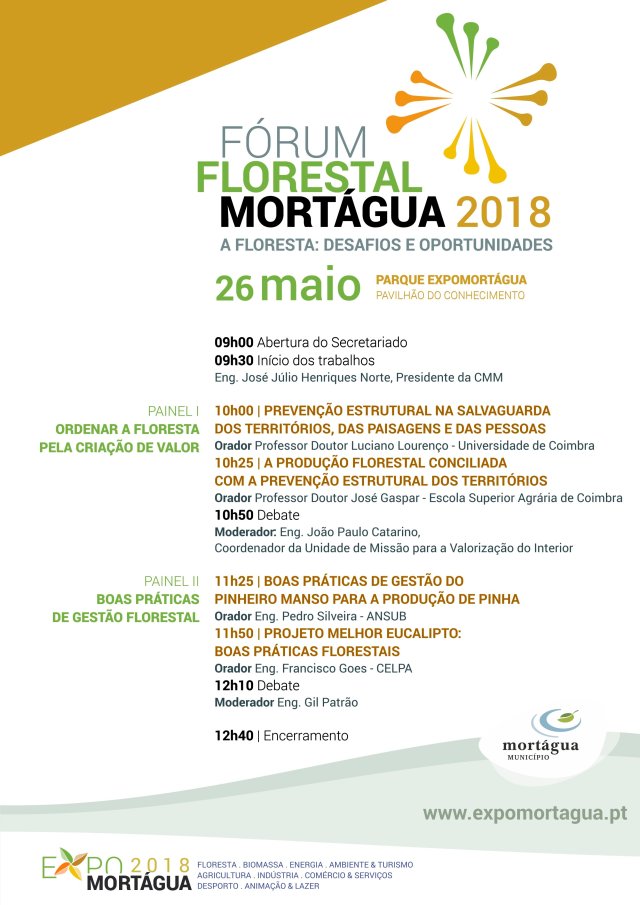 FÓRUM
FLORESTAL
MORTÁGUA 2018
A FLORESTA: DESAFIOS E OPORTUNIDADES

26 maio
PARQUE EXPOMORTÁGUA
PAVILHÃO DO CONHECIMENTO

09h00 Abertura do Secretariado
09h30 Início dos trabalhos
Eng. José Júlio Henriques Norte, Presidente da CMM

PAINEL I
ORDENAR A FLORESTA PELA CRIAÇÃO DE VALOR

10h00 | PREVENÇÃO ESTRUTURAL NA SALVAGUARDA DOS TERRITÓRIOS, DAS PAISAGENS E DAS PESSOAS
Orador Professor Doutor Luciano Lourenço - Universidade de Coimbra
10h25 | A PRODUÇÃO FLORESTAL CONCILIADA COM A PREVENÇÃO ESTRUTURAL DOS TERRITÓRIOS
Orador Professor Doutor José Gaspar - Escola Superior Agrária de Coimbra
10h50 Debate
Moderador: Eng. João Paulo Catarino, Coordenador da Unidade de Missão para a Valorização do Interior

PAINEL II
BOAS PRÁTICAS DE GESTÃO FLORESTAL

11h25 | BOAS PRÁTICAS DE GESTÃO DO PINHEIRO MANSO PARA A PRODUÇÃO DE PINHA
Orador Eng. Pedro Silveira - ANSUB
11h50 | PROJETO MELHOR EUCALIPTO: BOAS PRÁTICAS FLORESTAIS
Orador Eng. Francisco Goes - CELPA
12h10 Debate
Moderador Eng. Gil Patrão

12h40 | Encerramento

mortágua
MUNICÍPIO

www.expomortagua.pt

EXPO 2018
MORTÁGUA
FLORESTA . BIOMASSA . ENERGIA . AMBIENTE & TURISMO
AGRICULTURA . INDÚSTRIA . COMÉRCIO & SERVIÇOS
DESPORTO . ANIMAÇÃO & LAZER